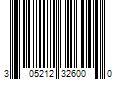 3 05212 32600 0